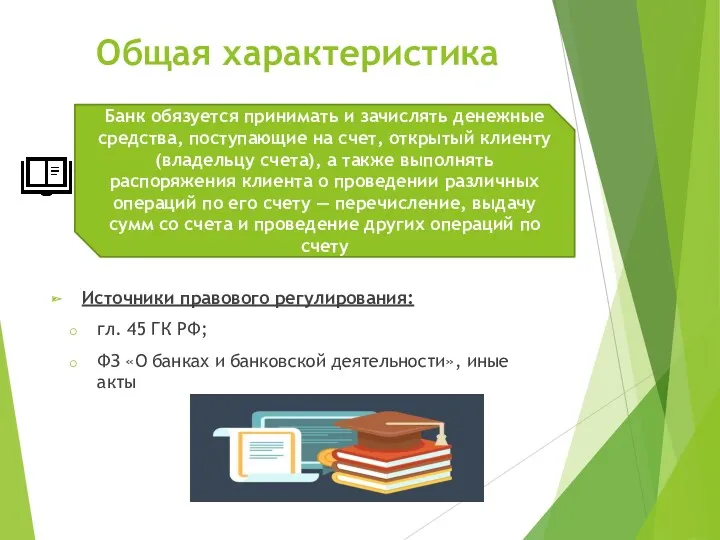 Общая характеристика

Банк обязуется принимать и зачислять денежные средства, поступающие на счет, открытый клиенту (владельцу счета), а также выполнять распоряжения клиента о проведении различных операций по его счету — перечисление, выдачу сумм со счета и проведение других операций по счету

Источники правового регулирования:

гл. 45 ГК РФ;

ФЗ «О банках и банковской деятельности», иные акты